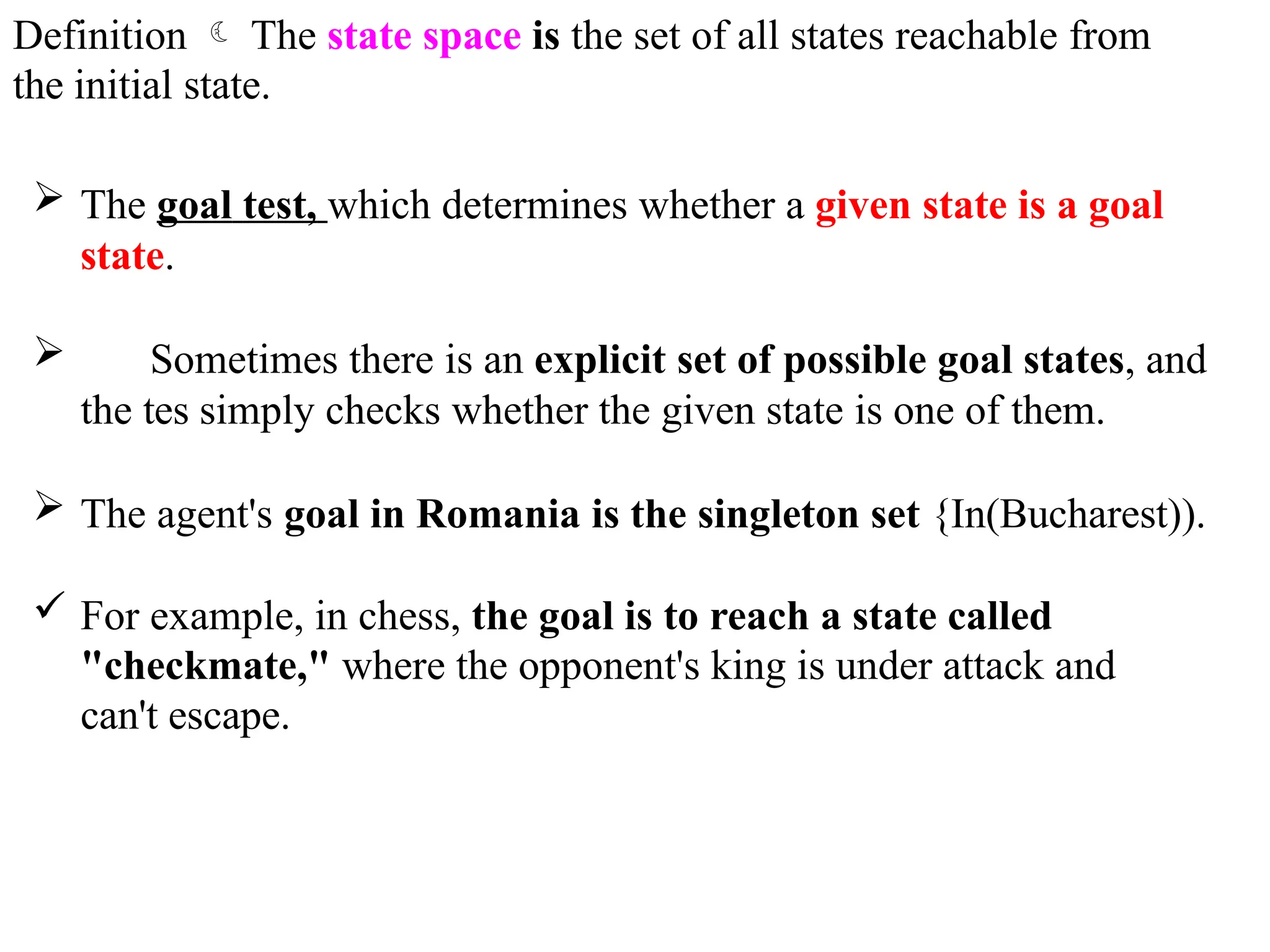 Definition ☾ The state space is the set of all states reachable from the initial state.

➢ The goal test, which determines whether a given state is a goal state.

➢ Sometimes there is an explicit set of possible goal states, and the tes simply checks whether the given state is one of them.

➢ The agent's goal in Romania is the singleton set {In(Bucharest)).

✓ For example, in chess, the goal is to reach a state called "checkmate," where the opponent's king is under attack and can't escape.